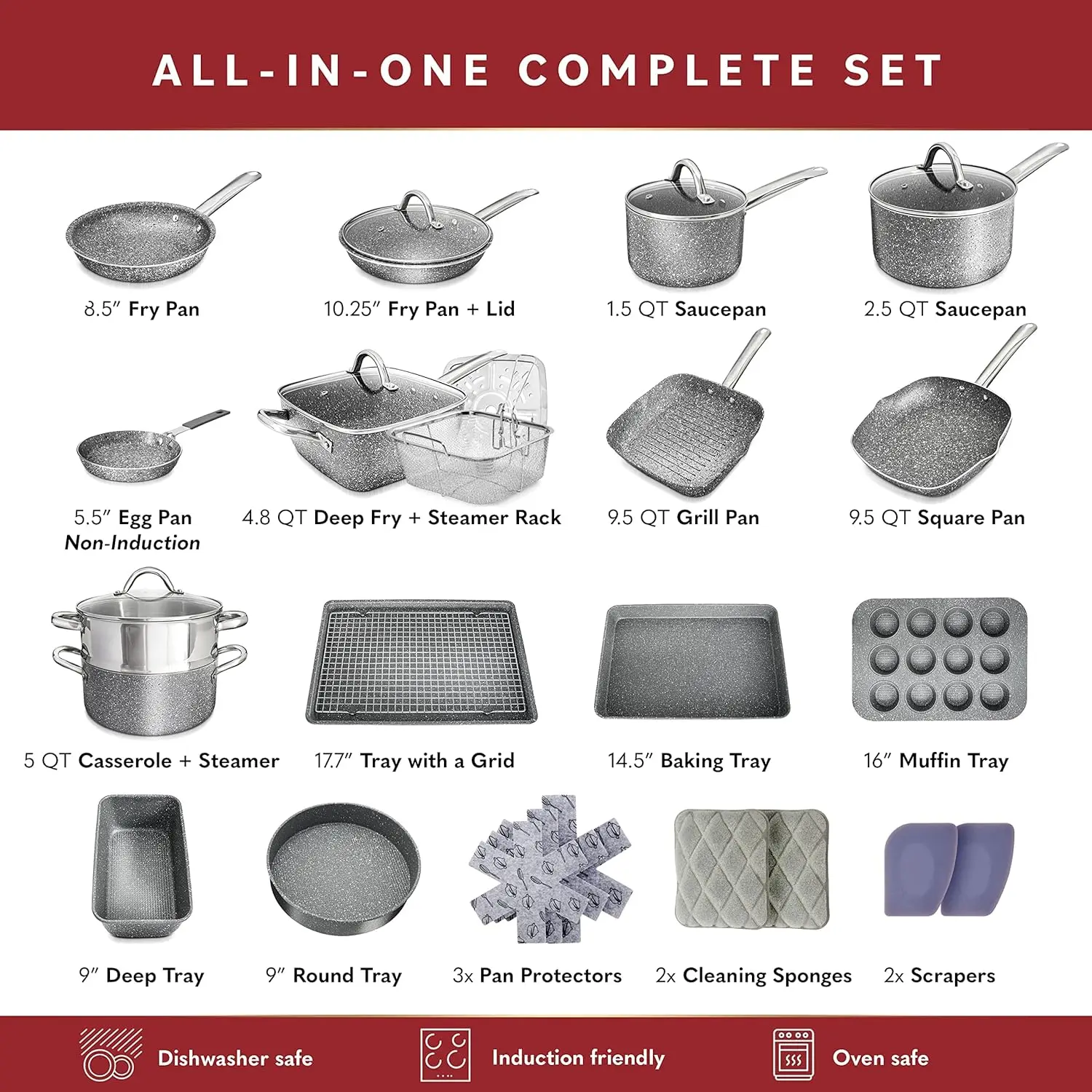 ALL-IN-ONE COMPLETE SET

8.5" Fry Pan

10.25" Fry Pan + Lid

1.5 QT Saucepan

2.5 QT Saucepan

5.5" Egg Pan
Non-Induction

4.8 QT Deep Fry + Steamer Rack

9.5 QT Grill Pan

9.5 QT Square Pan

5 QT Casserole + Steamer

17.7" Tray with a Grid

14.5" Baking Tray

16" Muffin Tray

9" Deep Tray

9" Round Tray

3x Pan Protectors

2x Cleaning Sponges

2x Scrapers

Dishwasher safe

Induction friendly

Oven safe